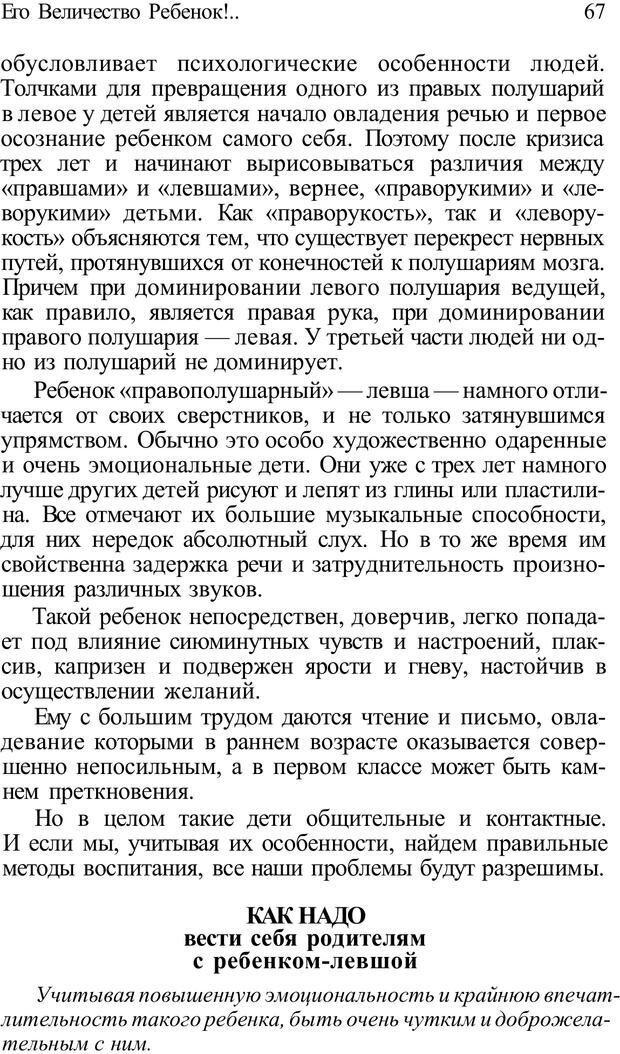 Его Величество Ребенок!..
67

обусловливает психологические особенности людей. Толчками для превращения одного из правых полушарий в левое у детей является начало овладения речью и первое осознание ребенком самого себя. Поэтому после кризиса трех лет и начинают вырисовываться различия между «правшами» и «левшами», вернее, «праворукими» и «леворукими» детьми. Как «праворукость», так и «леворукость» объясняются тем, что существует перекрест нервных путей, протянувшихся от конечностей к полушариям мозга. Причем при доминировании левого полушария ведущей, как правило, является правая рука, при доминировании правого полушария — левая. У третьей части людей ни одно из полушарий не доминирует.

Ребенок «правополушарный» — левша — намного отличается от своих сверстников, и не только затянувшимся упрямством. Обычно это особо художественно одаренные и очень эмоциональные дети. Они уже с трех лет намного лучше других детей рисуют и лепят из глины или пластилина. Все отмечают их большие музыкальные способности, для них нередок абсолютный слух. Но в то же время им свойственна задержка речи и затруднительность произношения различных звуков.

Такой ребенок непосредствен, доверчив, легко попадает под влияние сиюминутных чувств и настроений, плаксив, капризен и подвержен ярости и гневу, настойчив в осуществлении желаний.

Ему с большим трудом даются чтение и письмо, овладевание которыми в раннем возрасте оказывается совершенно непосильным, а в первом классе может быть камнем преткновения.

Но в целом такие дети общительные и контактные. И если мы, учитывая их особенности, найдем правильные методы воспитания, все наши проблемы будут разрешимы.

КАК НАДО
вести себя родителям
с ребенком-левшой

Учитывая повышенную эмоциональность и крайнюю впечатлительность такого ребенка, быть очень чутким и доброжелательным с ним.